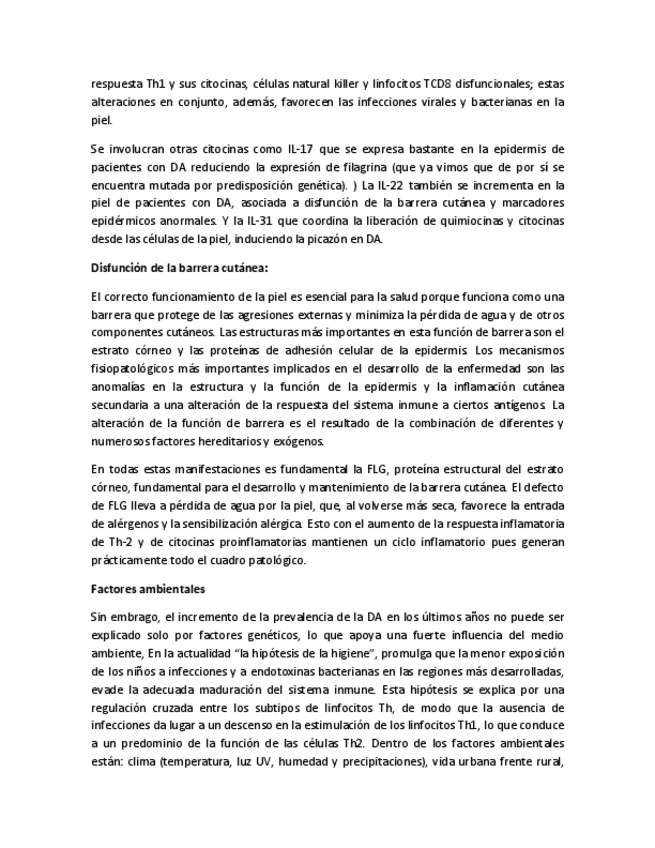 respuesta Th1 y sus citocinas, células natural killer y linfocitos TCD8 disfuncionales; estas alteraciones en conjunto, además, favorecen las infecciones virales y bacterianas en la piel.

Se involucran otras citocinas como IL-17 que se expresa bastante en la epidermis de pacientes con DA reduciendo la expresión de filagrina (que ya vimos que de por sí se encuentra mutada por predisposición genética). ) La IL-22 también se incrementa en la piel de pacientes con DA, asociada a disfunción de la barrera cutánea y marcadores epidérmicos anormales. Y la IL-31 que coordina la liberación de quimiocinas y citocinas desde las células de la piel, induciendo la picazón en DA.

Disfunción de la barrera cutánea:

El correcto funcionamiento de la piel es esencial para la salud porque funciona como una barrera que protege de las agresiones externas y minimiza la pérdida de agua y de otros componentes cutáneos. Las estructuras más importantes en esta función de barrera son el estrato córneo y las proteínas de adhesión celular de la epidermis. Los mecanismos fisiopatológicos más importantes implicados en el desarrollo de la enfermedad son las anomalías en la estructura y la función de la epidermis y la inflamación cutánea secundaria a una alteración de la respuesta del sistema inmune a ciertos antígenos. La alteración de la función de barrera es el resultado de la combinación de diferentes y numerosos factores hereditarios y exógenos.

En todas estas manifestaciones es fundamental la FLG, proteína estructural del estrato córneo, fundamental para el desarrollo y mantenimiento de la barrera cutánea. El defecto de FLG lleva a pérdida de agua por la piel, que, al volverse más seca, favorece la entrada de alérgenos y la sensibilización alérgica. Esto con el aumento de la respuesta inflamatoria de Th-2 y de citocinas proinflamatorias mantienen un ciclo inflamatorio pues generan prácticamente todo el cuadro patológico.

Factores ambientales

Sin embrago, el incremento de la prevalencia de la DA en los últimos años no puede ser explicado solo por factores genéticos, lo que apoya una fuerte influencia del medio ambiente, En la actualidad "la hipótesis de la higiene", promulga que la menor exposición de los niños a infecciones y a endotoxinas bacterianas en las regiones más desarrolladas, evade la adecuada maduración del sistema inmune. Esta hipótesis se explica por una regulación cruzada entre los subtipos de linfocitos Th, de modo que la ausencia de infecciones da lugar a un descenso en la estimulación de los linfocitos Th1, lo que conduce a un predominio de la función de las células Th2. Dentro de los factores ambientales están: clima (temperatura, luz UV, humedad y precipitaciones), vida urbana frente rural,